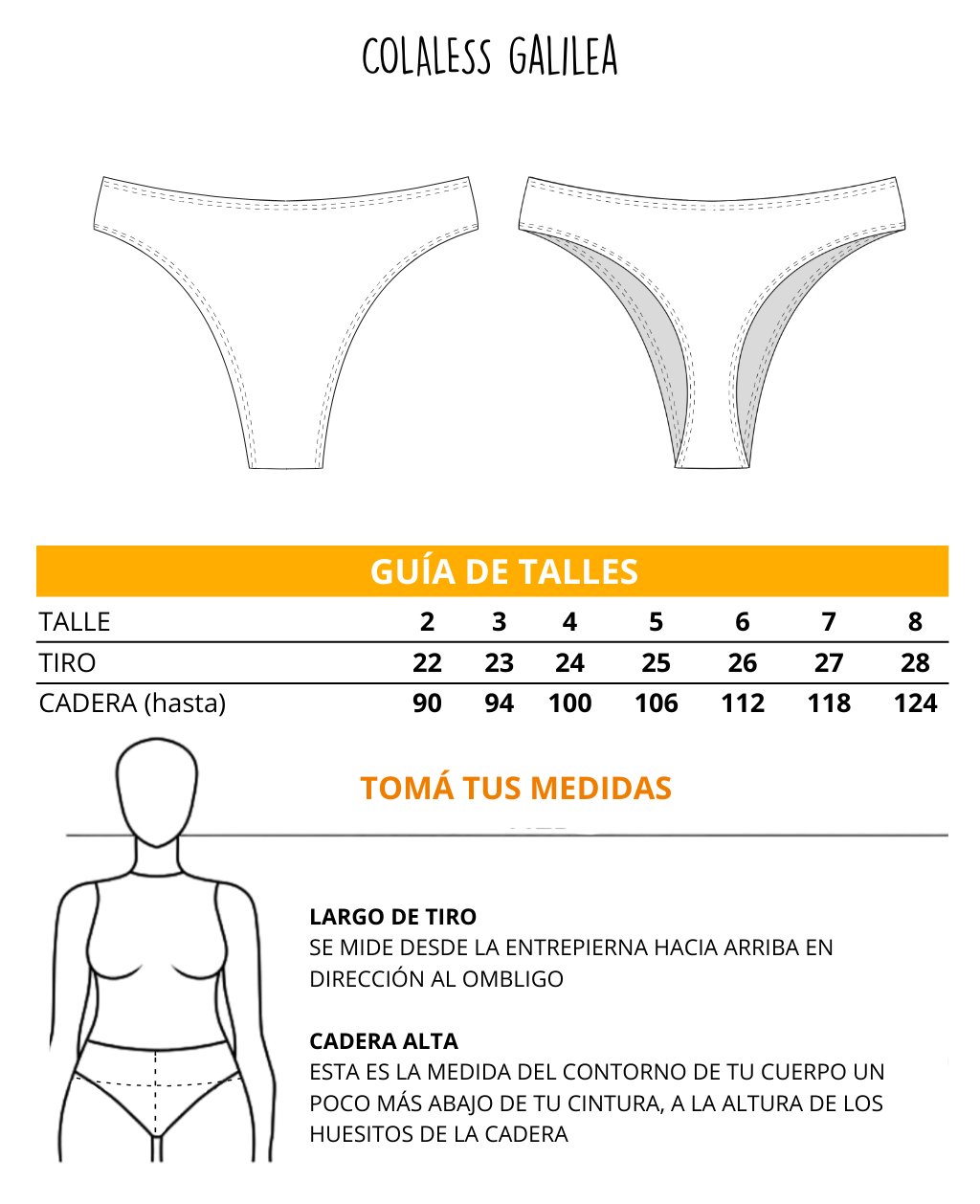 COLALESS GALILEA

GUÍA DE TALLES

| TALLE | 2 | 3 | 4 | 5 | 6 | 7 | 8 |
|---|---|---|---|---|---|---|---|
| TIRO | 22 | 23 | 24 | 25 | 26 | 27 | 28 |
| CADERA (hasta) | 90 | 94 | 100 | 106 | 112 | 118 | 124 |

TOMÁ TUS MEDIDAS

LARGO DE TIRO
SE MIDE DESDE LA ENTREPIERNA HACIA ARRIBA EN DIRECCIÓN AL OMBLIGO

CADERA ALTA
ESTA ES LA MEDIDA DEL CONTORNO DE TU CUERPO UN POCO MÁS ABAJO DE TU CINTURA, A LA ALTURA DE LOS HUESITOS DE LA CADERA